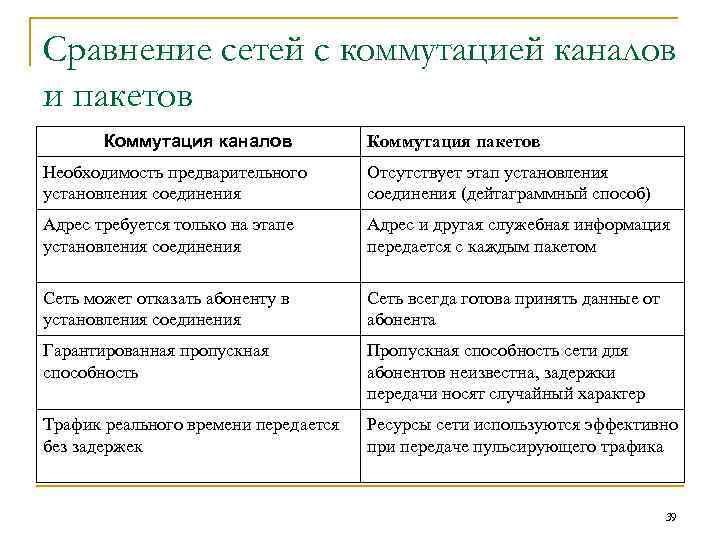 Сравнение сетей с коммутацией каналов и пакетов

| Коммутация каналов | Коммутация пакетов |
|---|---|
| Необходимость предварительного установления соединения | Отсутствует этап установления соединения (дейтаграммный способ) |
| Адрес требуется только на этапе установления соединения | Адрес и другая служебная информация передается с каждым пакетом |
| Сеть может отказать абоненту в установления соединения | Сеть всегда готова принять данные от абонента |
| Гарантированная пропускная способность | Пропускная способность сети для абонентов неизвестна, задержки передачи носят случайный характер |
| Трафик реального времени передается без задержек | Ресурсы сети используются эффективно при передаче пульсирующего трафика |

39